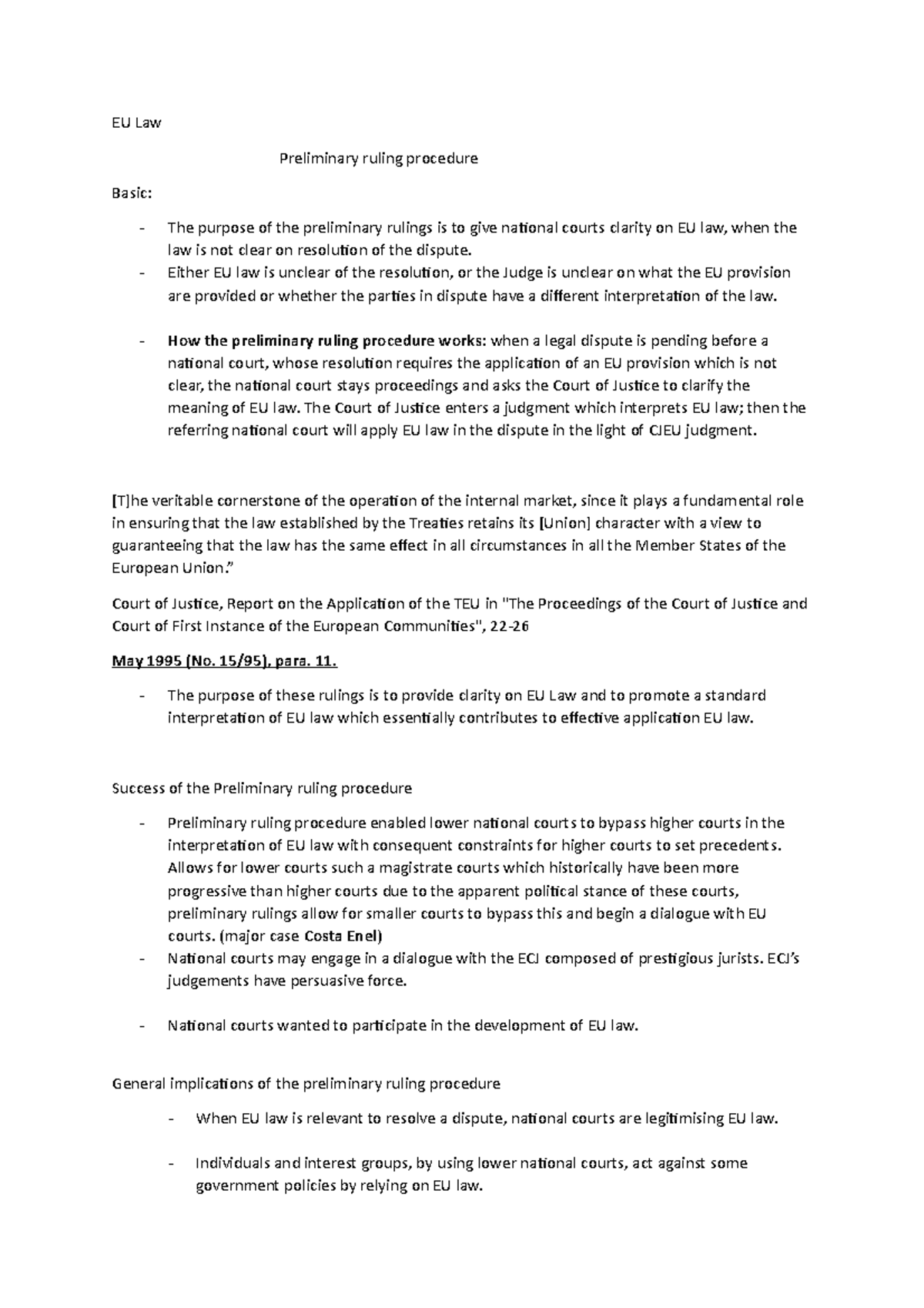 EU Law

Preliminary ruling procedure

Basic:

- The purpose of the preliminary rulings is to give national courts clarity on EU law, when the law is not clear on resolution of the dispute.
- Either EU law is unclear of the resolution, or the Judge is unclear on what the EU provision are provided or whether the parties in dispute have a different interpretation of the law.

- How the preliminary ruling procedure works: when a legal dispute is pending before a national court, whose resolution requires the application of an EU provision which is not clear, the national court stays proceedings and asks the Court of Justice to clarify the meaning of EU law. The Court of Justice enters a judgment which interprets EU law; then the referring national court will apply EU law in the dispute in the light of CJEU judgment.

[T]he veritable cornerstone of the operation of the internal market, since it plays a fundamental role in ensuring that the law established by the Treaties retains its [Union] character with a view to guaranteeing that the law has the same effect in all circumstances in all the Member States of the European Union."

Court of Justice, Report on the Application of the TEU in "The Proceedings of the Court of Justice and Court of First Instance of the European Communities", 22-26

May 1995 (No. 15/95), para. 11.

- The purpose of these rulings is to provide clarity on EU Law and to promote a standard interpretation of EU law which essentially contributes to effective application EU law.

Success of the Preliminary ruling procedure

- Preliminary ruling procedure enabled lower national courts to bypass higher courts in the interpretation of EU law with consequent constraints for higher courts to set precedents. Allows for lower courts such a magistrate courts which historically have been more progressive than higher courts due to the apparent political stance of these courts, preliminary rulings allow for smaller courts to bypass this and begin a dialogue with EU courts. (major case Costa Enel)
- National courts may engage in a dialogue with the ECJ composed of prestigious jurists. ECJ's judgements have persuasive force.

- National courts wanted to participate in the development of EU law.

General implications of the preliminary ruling procedure

- When EU law is relevant to resolve a dispute, national courts are legitimising EU law.

- Individuals and interest groups, by using lower national courts, act against some government policies by relying on EU law.